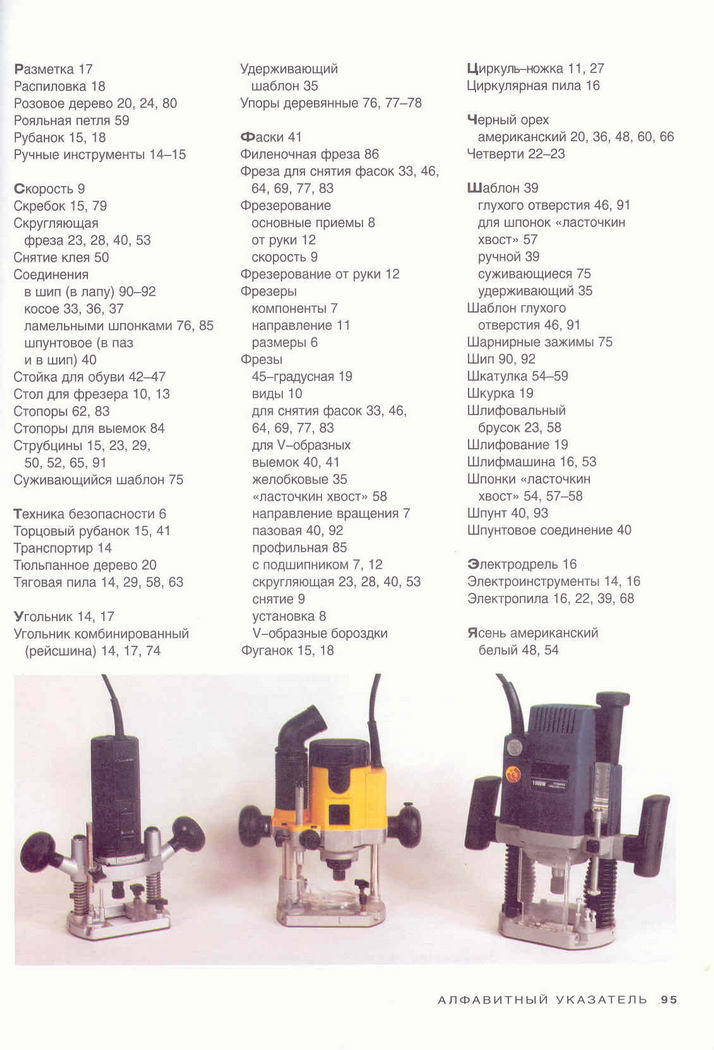 Разметка 17
Распиловка 18
Розовое дерево 20, 24, 80
Рояльная петля 59
Рубанок 15, 18
Ручные инструменты 14–15

Скорость 9
Скребок 15, 79
Скругляющая фреза 23, 28, 40, 53
Снятие клея 50
Соединения
в шип (в лапу) 90–92
косое 33, 36, 37
ламельными шпонками 76, 85
шпунтовое (в паз и в шип) 40
Стойка для обуви 42–47
Стол для фрезера 10, 13
Стопоры 62, 83
Стопоры для выемок 84
Струбцины 15, 23, 29, 50, 52, 65, 91
Суживающийся шаблон 75

Техника безопасности 6
Торцовый рубанок 15, 41
Транспортир 14
Тюльпанное дерево 20
Тяговая пила 14, 29, 58, 63

Угольник 14, 17
Угольник комбинированный (рейсшина) 14, 17, 74

Удерживающий шаблон 35
Упоры деревянные 76, 77–78

Фаски 41
Филеночная фреза 86
Фреза для снятия фасок 33, 46, 64, 69, 77, 83
Фрезерование
основные приемы 8
от руки 12
скорость 9
Фрезерование от руки 12
Фрезеры
компоненты 7
направление 11
размеры 6
Фрезы
45–градусная 19
виды 10
для снятия фасок 33, 46, 64, 69, 77, 83
для V–образных выемок 40, 41
желобковые 35
«ласточкин хвост» 58
направление вращения 7
пазовая 40, 92
профильная 85
с подшипником 7, 12
скругляющая 23, 28, 40, 53
снятие 9
установка 8
V–образные бороздки
Фуганок 15, 18

Циркуль–ножка 11, 27
Циркулярная пила 16

Черный орех американский 20, 36, 48, 60, 66
Четверти 22–23

Шаблон 39
глухого отверстия 46, 91
для шпонок «ласточкин хвост» 57
ручной 39
суживающиеся 75
удерживающий 35
Шаблон глухого отверстия 46, 91
Шарнирные зажимы 75
Шип 90, 92
Шкатулка 54–59
Шкурка 19
Шлифовальный брусок 23, 58
Шлифование 19
Шлифмашина 16, 53
Шпонки «ласточкин хвост» 54, 57–58
Шпунт 40, 93
Шпунтовое соединение 40

Электродрель 16
Электроинструменты 14, 16
Электропила 16, 22, 39, 68

Ясень американский белый 48, 54

АЛФАВИТНЫЙ УКАЗАТЕЛЬ 95